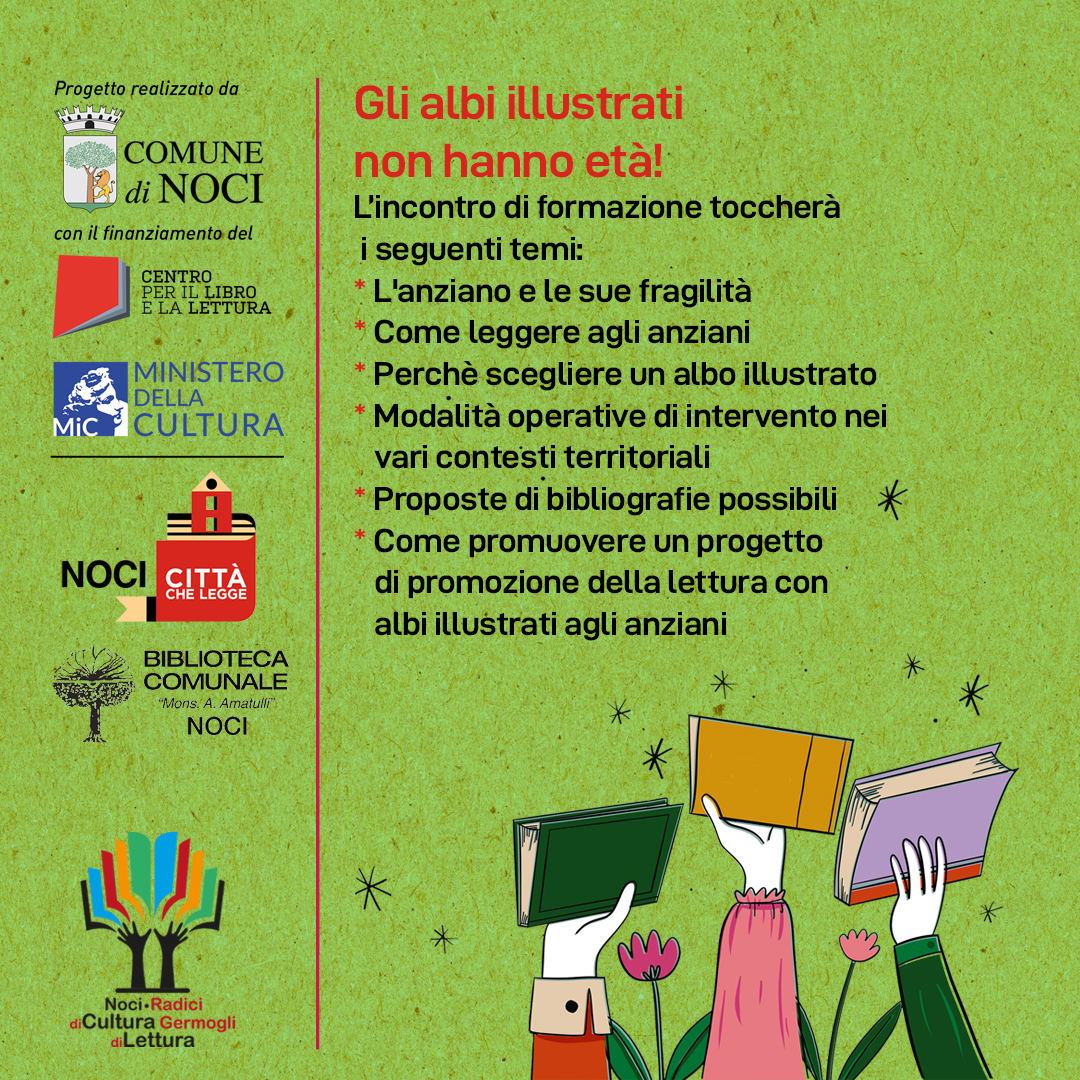 Progetto realizzato da

COMUNE di NOCI

con il finanziamento del

CENTRO PER IL LIBRO E LA LETTURA

MiC MINISTERO DELLA CULTURA

NOCI CITTÀ CHE LEGGE

BIBLIOTECA COMUNALE "Mons. A. Amatulli" NOCI

Noci•Radici diCultura Germogli diLettura

Gli albi illustrati non hanno età!

L'incontro di formazione toccherà i seguenti temi:

* L'anziano e le sue fragilità
* Come leggere agli anziani
* Perchè scegliere un albo illustrato
* Modalità operative di intervento nei vari contesti territoriali
* Proposte di bibliografie possibili
* Come promuovere un progetto di promozione della lettura con albi illustrati agli anziani